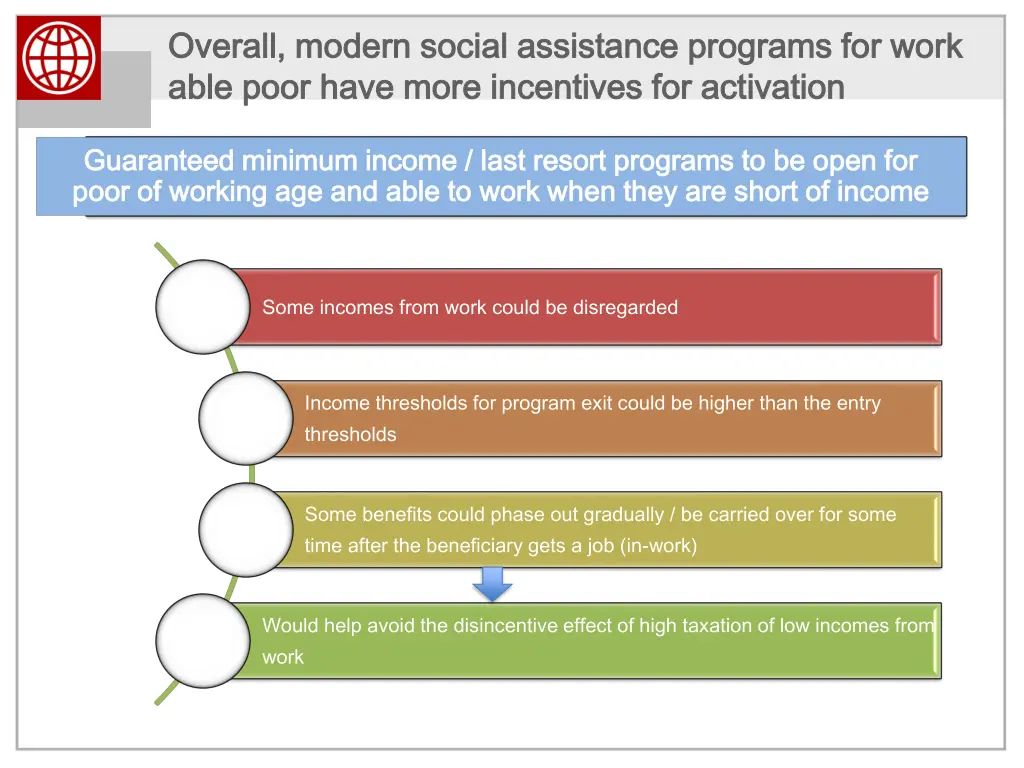 Overall, modern social assistance programs for work able poor have more incentives for activation

Guaranteed minimum income / last resort programs to be open for poor of working age and able to work when they are short of income

Some incomes from work could be disregarded

Income thresholds for program exit could be higher than the entry thresholds

Some benefits could phase out gradually / be carried over for some time after the beneficiary gets a job (in-work)

Would help avoid the disincentive effect of high taxation of low incomes from work